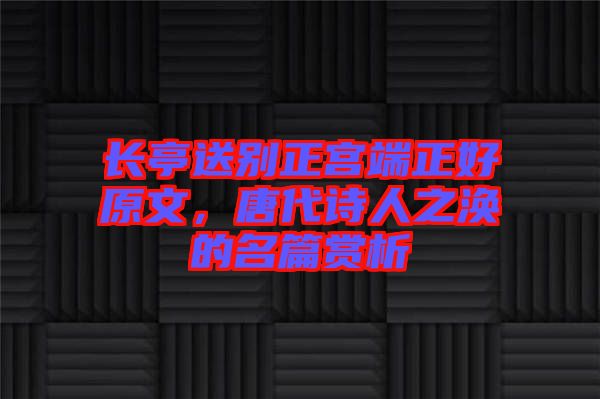 长亭送别正宫端正好原文，唐代诗人之涣的名篇赏析